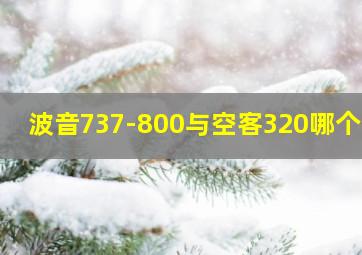 波音737-800与空客320哪个